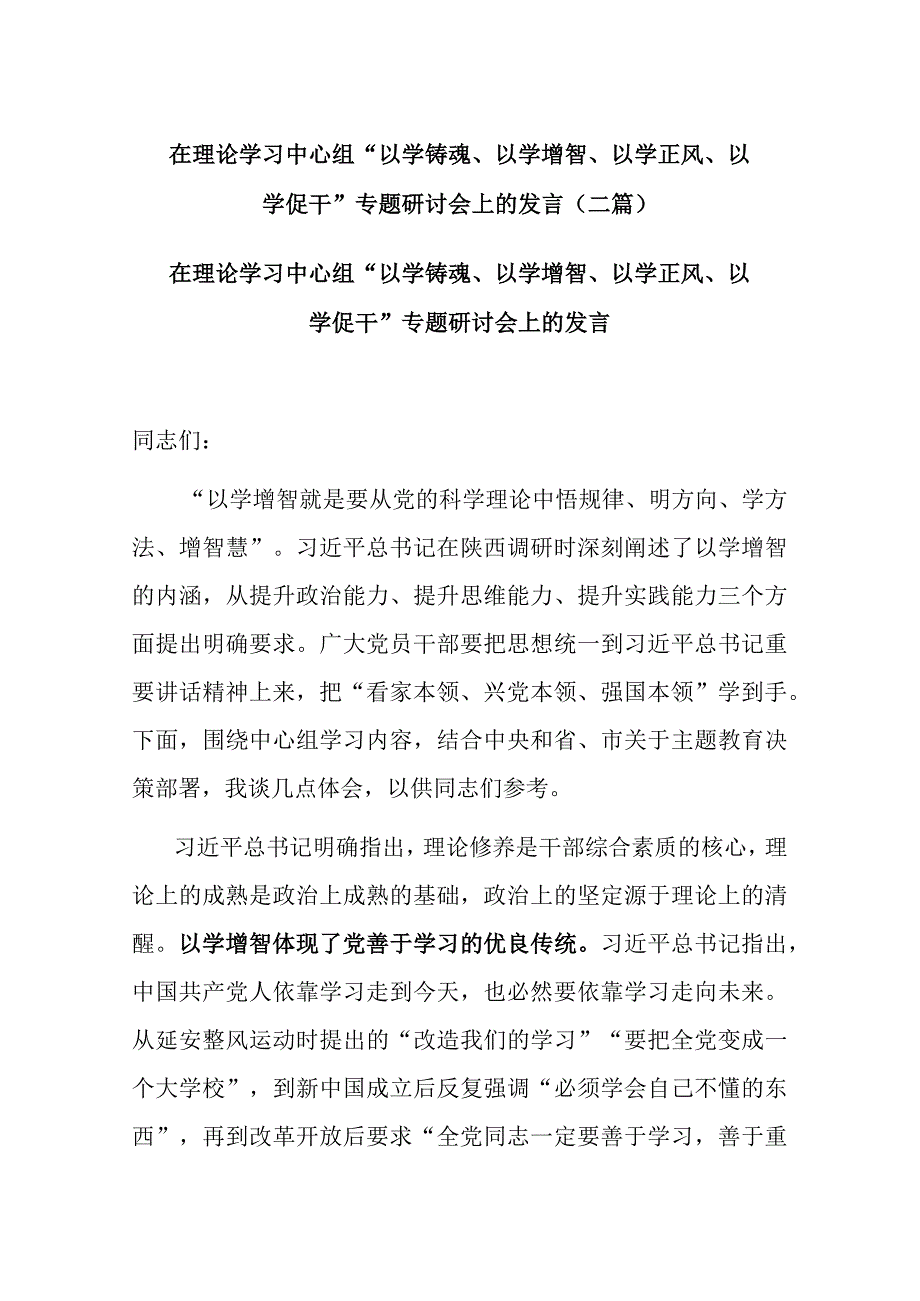 在理论学习中心组“以学铸魂、以学增智、以学正风、以学促干”专题研讨会上的发言（二篇）

在理论学习中心组“以学铸魂、以学增智、以学正风、以学促干”专题研讨会上的发言

同志们：

“以学增智就是要从党的科学理论中悟规律、明方向、学方法、增智慧”。习近平总书记在陕西调研时深刻阐述了以学增智的内涵，从提升政治能力、提升思维能力、提升实践能力三个方面提出明确要求。广大党员干部要把思想统一到习近平总书记重要讲话精神上来，把“看家本领、兴党本领、强国本领”学到手。下面，围绕中心组学习内容，结合中央和省、市关于主题教育决策部署，我谈几点体会，以供同志们参考。

习近平总书记明确指出，理论修养是干部综合素质的核心，理论上的成熟是政治上成熟的基础，政治上的坚定源于理论上的清醒。以学增智体现了党善于学习的优良传统。习近平总书记指出，中国共产党人依靠学习走到今天，也必然要依靠学习走向未来。从延安整风运动时提出的“改造我们的学习”“要把全党变成一个大学校”，到新中国成立后反复强调“必须学会自己不懂的东西”，再到改革开放后要求“全党同志一定要善于学习，善于重